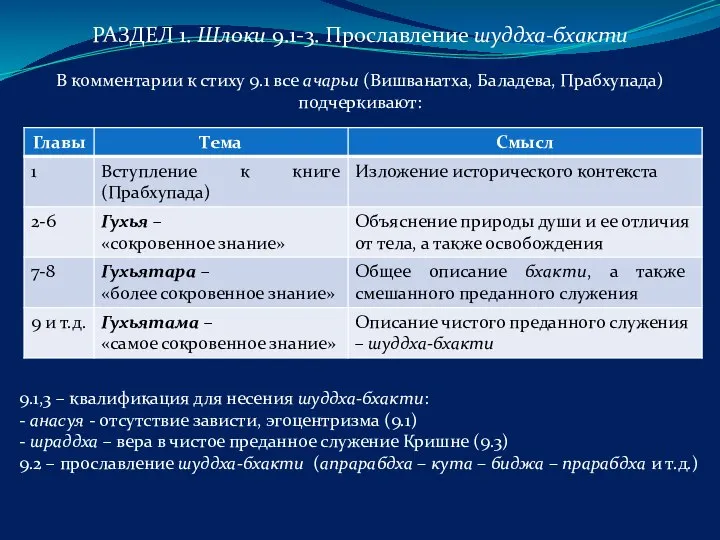 РАЗДЕЛ 1. Шлоки 9.1-3. Прославление шуддха-бхакти

В комментарии к стиху 9.1 все ачарьи (Вишванатха, Баладева, Прабхупада) подчеркивают:

| Главы | Тема | Смысл |
|---|---|---|
| 1 | Вступление к книге (Прабхупада) | Изложение исторического контекста |
| 2-6 | Гухья – «сокровенное знание» | Объяснение природы души и ее отличия от тела, а также освобождения |
| 7-8 | Гухьятара – «более сокровенное знание» | Общее описание бхакти, а также смешанного преданного служения |
| 9 и т.д. | Гухьятама – «самое сокровенное знание» | Описание чистого преданного служения – шуддха-бхакти |

9.1,3 – квалификация для несения шуддха-бхакти:
- анасуя - отсутствие зависти, эгоцентризма (9.1)
- шраддха – вера в чистое преданное служение Кришне (9.3)
9.2 – прославление шуддха-бхакти (апрарабдха – кута – биджа – прарабдха и т.д.)